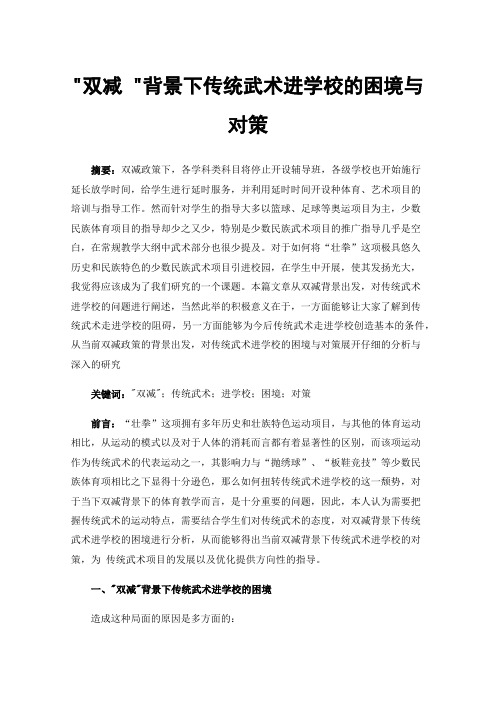 "双减 "背景下传统武术进学校的困境与对策

摘要：双减政策下，各学科类科目将停止开设辅导班，各级学校也开始施行延长放学时间，给学生进行延时服务，并利用延时时间开设种体育、艺术项目的培训与指导工作。然而针对学生的指导大多以篮球、足球等奥运项目为主，少数民族体育项目的指导却少之又少，特别是少数民族武术项目的推广指导几乎是空白，在常规教学大纲中武术部分也很少提及。对于如何将“壮拳”这项极具悠久历史和民族特色的少数民族武术项目引进校园，在学生中开展，使其发扬光大，我觉得应该成为了我们研究的一个课题。本篇文章从双减背景出发，对传统武术进学校的问题进行阐述，当然此举的积极意义在于，一方面能够让大家了解到传统武术走进学校的阻碍，另一方面能够为今后传统武术走进学校创造基本的条件，从当前双减政策的背景出发，对传统武术进学校的困境与对策展开仔细的分析与深入的研究

关键词："双减"；传统武术；进学校；困境；对策

前言：“壮拳”这项拥有多年历史和壮族特色运动项目，与其他的体育运动相比，从运动的模式以及对于人体的消耗而言都有着显著性的区别，而该项运动作为传统武术的代表运动之一，其影响力与“抛绣球”、“板鞋竞技”等少数民族体育项相比之下显得十分逊色，那么如何扭转传统武术进学校的这一颓势，对于当下双减背景下的体育教学而言，是十分重要的问题，因此，本人认为需要把握传统武术的运动特点，需要结合学生们对传统武术的态度，对双减背景下传统武术进学校的困境进行分析，从而能够得出当前双减背景下传统武术进学校的对策，为 传统武术项目的发展以及优化提供方向性的指导。

一、"双减"背景下传统武术进学校的困境

造成这种局面的原因是多方面的：